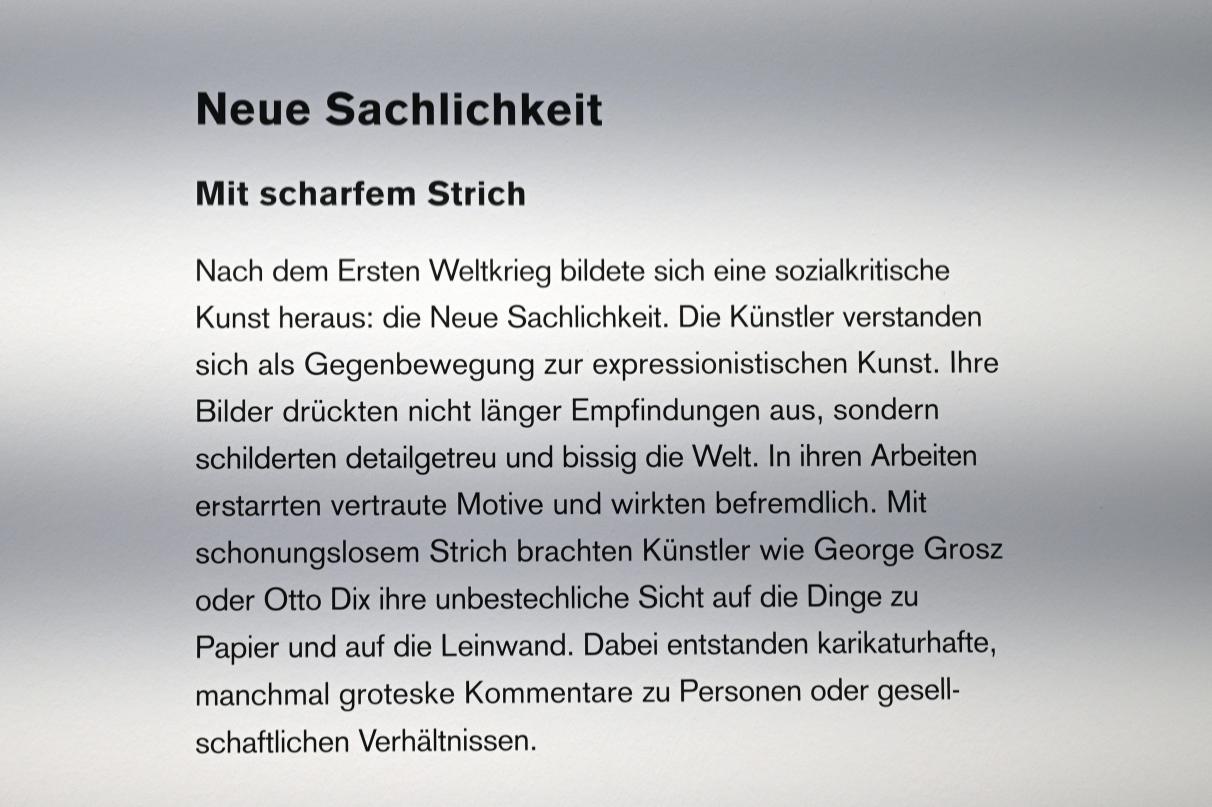 Neue Sachlichkeit

Mit scharfem Strich

Nach dem Ersten Weltkrieg bildete sich eine sozialkritische Kunst heraus: die Neue Sachlichkeit. Die Künstler verstanden sich als Gegenbewegung zur expressionistischen Kunst. Ihre Bilder drückten nicht länger Empfindungen aus, sondern schilderten detailgetreu und bissig die Welt. In ihren Arbeiten erstarrten vertraute Motive und wirkten befremdlich. Mit schonungslosem Strich brachten Künstler wie George Grosz oder Otto Dix ihre unbestechliche Sicht auf die Dinge zu Papier und auf die Leinwand. Dabei entstanden karikaturhafte, manchmal groteske Kommentare zu Personen oder gesellschaftlichen Verhältnissen.